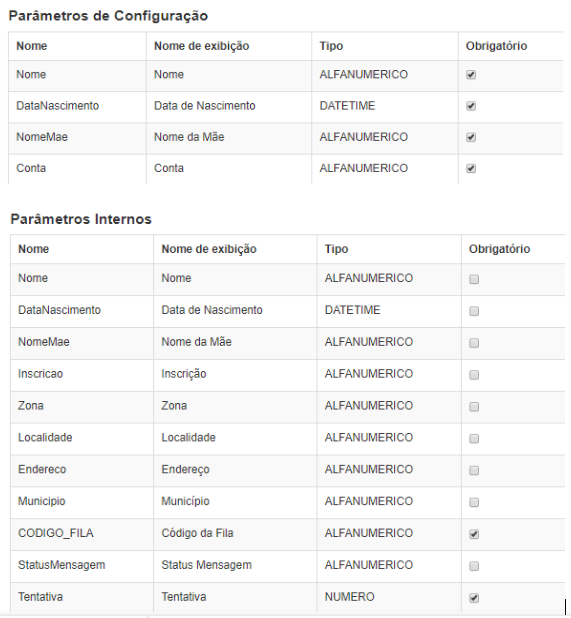 Parâmetros de Configuração

| Nome | Nome de exibição | Tipo | Obrigatório |
|---|---|---|---|
| Nome | Nome | ALFANUMERICO | ☑ |
| DataNascimento | Data de Nascimento | DATETIME | ☑ |
| NomeMae | Nome da Mãe | ALFANUMERICO | ☑ |
| Conta | Conta | ALFANUMERICO | ☑ |

Parâmetros Internos

| Nome | Nome de exibição | Tipo | Obrigatório |
|---|---|---|---|
| Nome | Nome | ALFANUMERICO | ☐ |
| DataNascimento | Data de Nascimento | DATETIME | ☐ |
| NomeMae | Nome da Mãe | ALFANUMERICO | ☐ |
| Inscricao | Inscrição | ALFANUMERICO | ☐ |
| Zona | Zona | ALFANUMERICO | ☐ |
| Localidade | Localidade | ALFANUMERICO | ☐ |
| Endereco | Endereço | ALFANUMERICO | ☐ |
| Municipio | Município | ALFANUMERICO | ☐ |
| CODIGO_FILA | Código da Fila | ALFANUMERICO | ☑ |
| StatusMensagem | Status Mensagem | ALFANUMERICO | ☐ |
| Tentativa | Tentativa | NUMERO | ☑ |